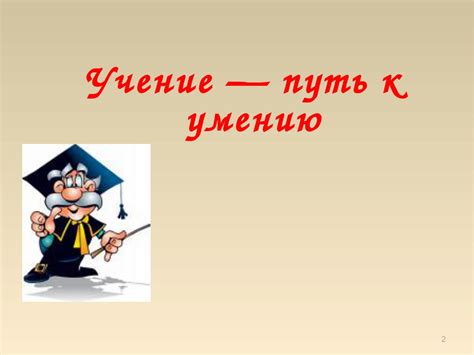 Учение — путь к умению

2